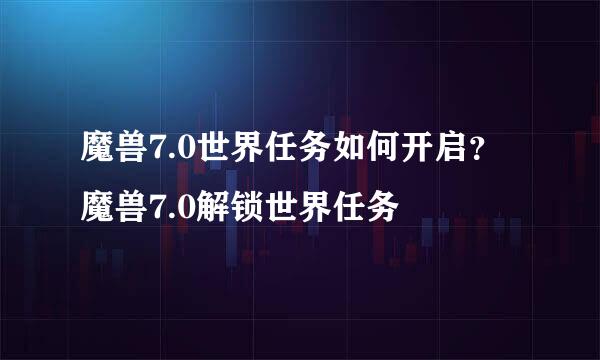 魔兽7.0世界任务如何开启？
魔兽7.0解锁世界任务